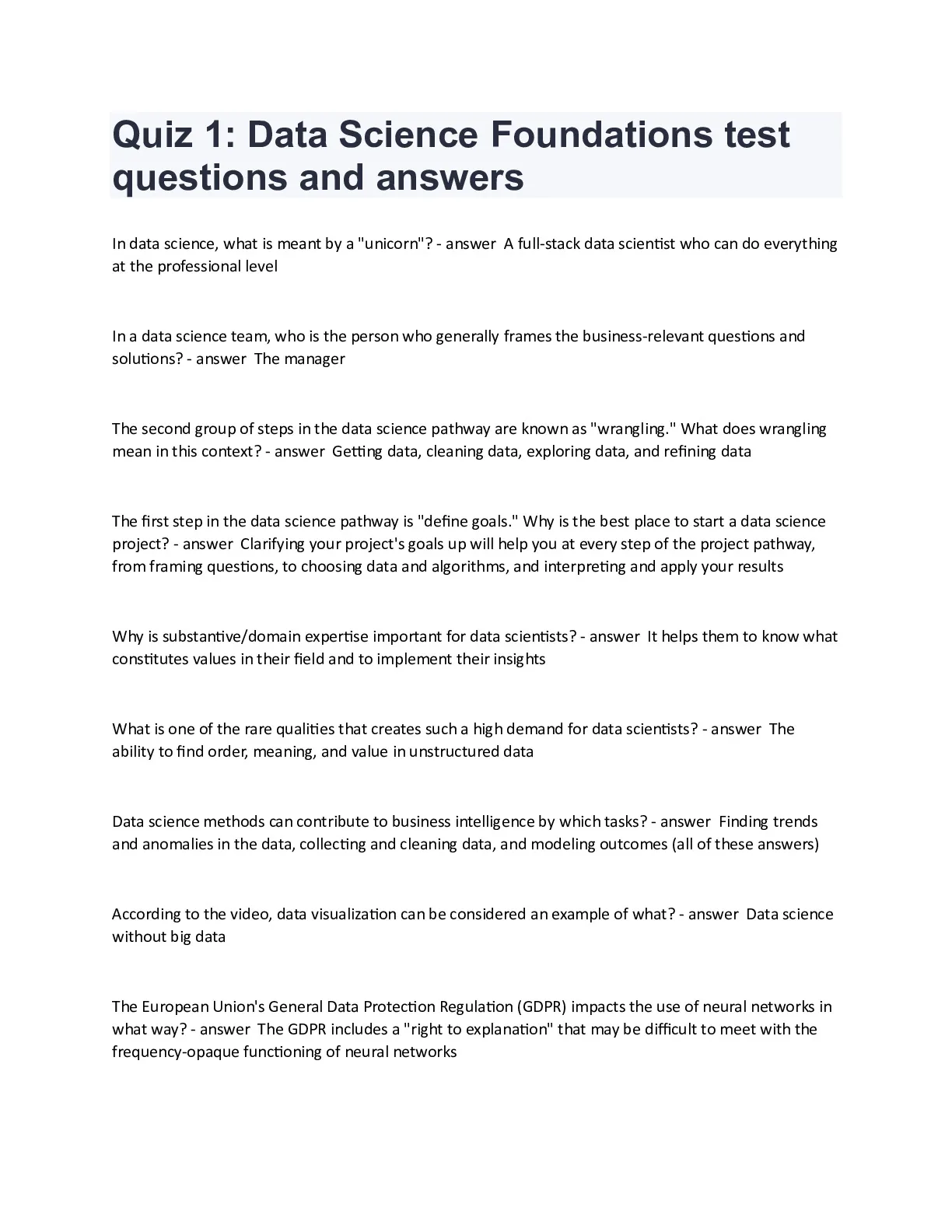 Quiz 1: Data Science Foundations test questions and answers

In data science, what is meant by a "unicorn"? - answer A full-stack data scientist who can do everything at the professional level

In a data science team, who is the person who generally frames the business-relevant questions and solutions? - answer The manager

The second group of steps in the data science pathway are known as "wrangling." What does wrangling mean in this context? - answer Getting data, cleaning data, exploring data, and refining data

The first step in the data science pathway is "define goals." Why is the best place to start a data science project? - answer Clarifying your project's goals up will help you at every step of the project pathway, from framing questions, to choosing data and algorithms, and interpreting and apply your results

Why is substantive/domain expertise important for data scientists? - answer It helps them to know what constitutes values in their field and to implement their insights

What is one of the rare qualities that creates such a high demand for data scientists? - answer The ability to find order, meaning, and value in unstructured data

Data science methods can contribute to business intelligence by which tasks? - answer Finding trends and anomalies in the data, collecting and cleaning data, and modeling outcomes (all of these answers)

According to the video, data visualization can be considered an example of what? - answer Data science without big data

The European Union's General Data Protection Regulation (GDPR) impacts the use of neural networks in what way? - answer The GDPR includes a "right to explanation" that may be difficult to meet with the frequency-opaque functioning of neural networks